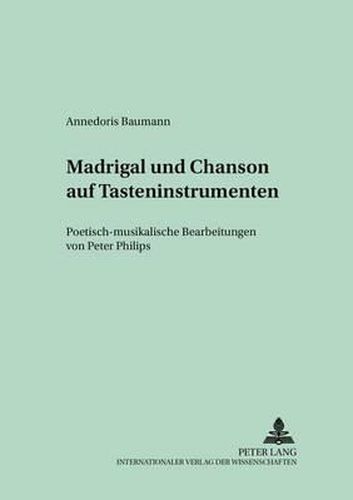 Annedoris Baumann

Madrigal und Chanson auf Tasteninstrumenten

Poetisch-musikalische Bearbeitungen von Peter Philips

PETER LANG
INTERNATIONALER VERLAG DER WISSENSCHAFTEN